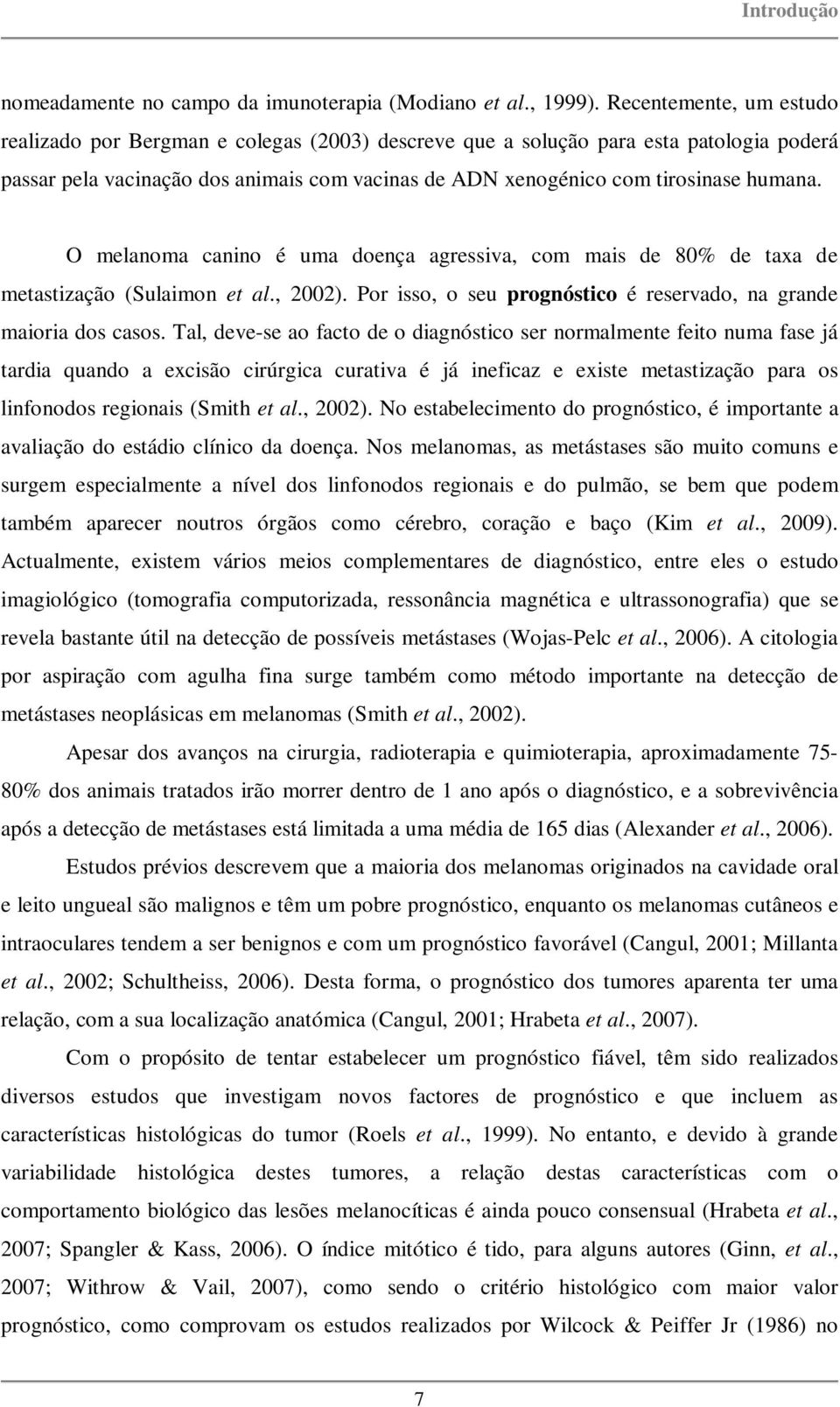 Introdução

nomeadamente no campo da imunoterapia (Modiano et al., 1999). Recentemente, um estudo realizado por Bergman e colegas (2003) descreve que a solução para esta patologia poderá passar pela vacinação dos animais com vacinas de ADN xenogénico com tirosinase humana.

O melanoma canino é uma doença agressiva, com mais de 80% de taxa de metastização (Sulaimon et al., 2002). Por isso, o seu prognóstico é reservado, na grande maioria dos casos. Tal, deve-se ao facto de o diagnóstico ser normalmente feito numa fase já tardia quando a excisão cirúrgica curativa é já ineficaz e existe metastização para os linfonodos regionais (Smith et al., 2002). No estabelecimento do prognóstico, é importante a avaliação do estádio clínico da doença. Nos melanomas, as metástases são muito comuns e surgem especialmente a nível dos linfonodos regionais e do pulmão, se bem que podem também aparecer noutros órgãos como cérebro, coração e baço (Kim et al., 2009). Actualmente, existem vários meios complementares de diagnóstico, entre eles o estudo imagiológico (tomografia computorizada, ressonância magnética e ultrassonografia) que se revela bastante útil na detecção de possíveis metástases (Wojas-Pelc et al., 2006). A citologia por aspiração com agulha fina surge também como método importante na detecção de metástases neoplásicas em melanomas (Smith et al., 2002).

Apesar dos avanços na cirurgia, radioterapia e quimioterapia, aproximadamente 75-80% dos animais tratados irão morrer dentro de 1 ano após o diagnóstico, e a sobrevivência após a detecção de metástases está limitada a uma média de 165 dias (Alexander et al., 2006).

Estudos prévios descrevem que a maioria dos melanomas originados na cavidade oral e leito ungueal são malignos e têm um pobre prognóstico, enquanto os melanomas cutâneos e intraoculares tendem a ser benignos e com um prognóstico favorável (Cangul, 2001; Millanta et al., 2002; Schultheiss, 2006). Desta forma, o prognóstico dos tumores aparenta ter uma relação, com a sua localização anatómica (Cangul, 2001; Hrabeta et al., 2007).

Com o propósito de tentar estabelecer um prognóstico fiável, têm sido realizados diversos estudos que investigam novos factores de prognóstico e que incluem as características histológicas do tumor (Roels et al., 1999). No entanto, e devido à grande variabilidade histológica destes tumores, a relação destas características com o comportamento biológico das lesões melanocíticas é ainda pouco consensual (Hrabeta et al., 2007; Spangler & Kass, 2006). O índice mitótico é tido, para alguns autores (Ginn, et al., 2007; Withrow & Vail, 2007), como sendo o critério histológico com maior valor prognóstico, como comprovam os estudos realizados por Wilcock & Peiffer Jr (1986) no

7